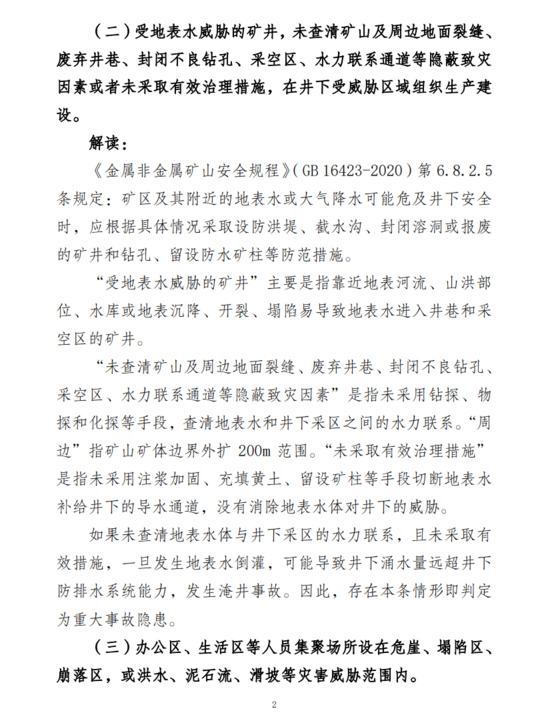 （二）受地表水威胁的矿井，未查清矿山及周边地面裂缝、废弃井巷、封闭不良钻孔、采空区、水力联系通道等隐蔽致灾因素或者未采取有效治理措施，在井下受威胁区域组织生产建设。

解读：

《金属非金属矿山安全规程》（GB 16423-2020）第 6.8.2.5 条规定：矿区及其附近的地表水或大气降水可能危及井下安全时，应根据具体情况采取设防洪堤、截水沟、封闭溶洞或报废的矿井和钻孔、留设防水矿柱等防范措施。

“受地表水威胁的矿井”主要是指靠近地表河流、山洪部位、水库或地表沉降、开裂、塌陷易导致地表水进入井巷和采空区的矿井。

“未查清矿山及周边地面裂缝、废弃井巷、封闭不良钻孔、采空区、水力联系通道等隐蔽致灾因素”是指未采用钻探、物探和化探等手段，查清地表水和井下采区之间的水力联系。“周边”指矿山矿体边界外扩 200m 范围。“未采取有效治理措施”是指未采用注浆加固、充填黄土、留设矿柱等手段切断地表水补给井下的导水通道，没有消除地表水体对井下的威胁。

如果未查清地表水体与井下采区的水力联系，且未采取有效措施，一旦发生地表水倒灌，可能导致井下涌水量远超井下防排水系统能力，发生淹井事故。因此，存在本条情形即判定为重大事故隐患。

（三）办公区、生活区等人员集聚场所设在危崖、塌陷区、崩落区，或洪水、泥石流、滑坡等灾害威胁范围内。

2